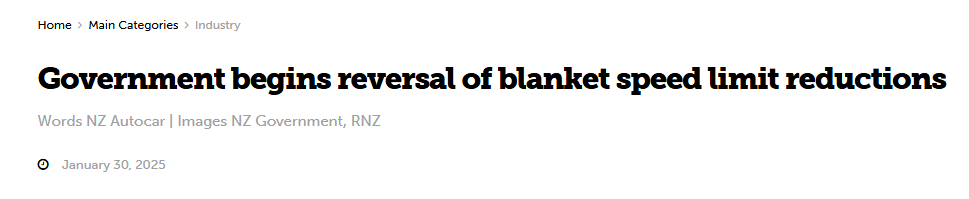 Home > Main Categories > Industry

Government begins reversal of blanket speed limit reductions

Words NZ Autocar | Images NZ Government, RNZ

January 30, 2025